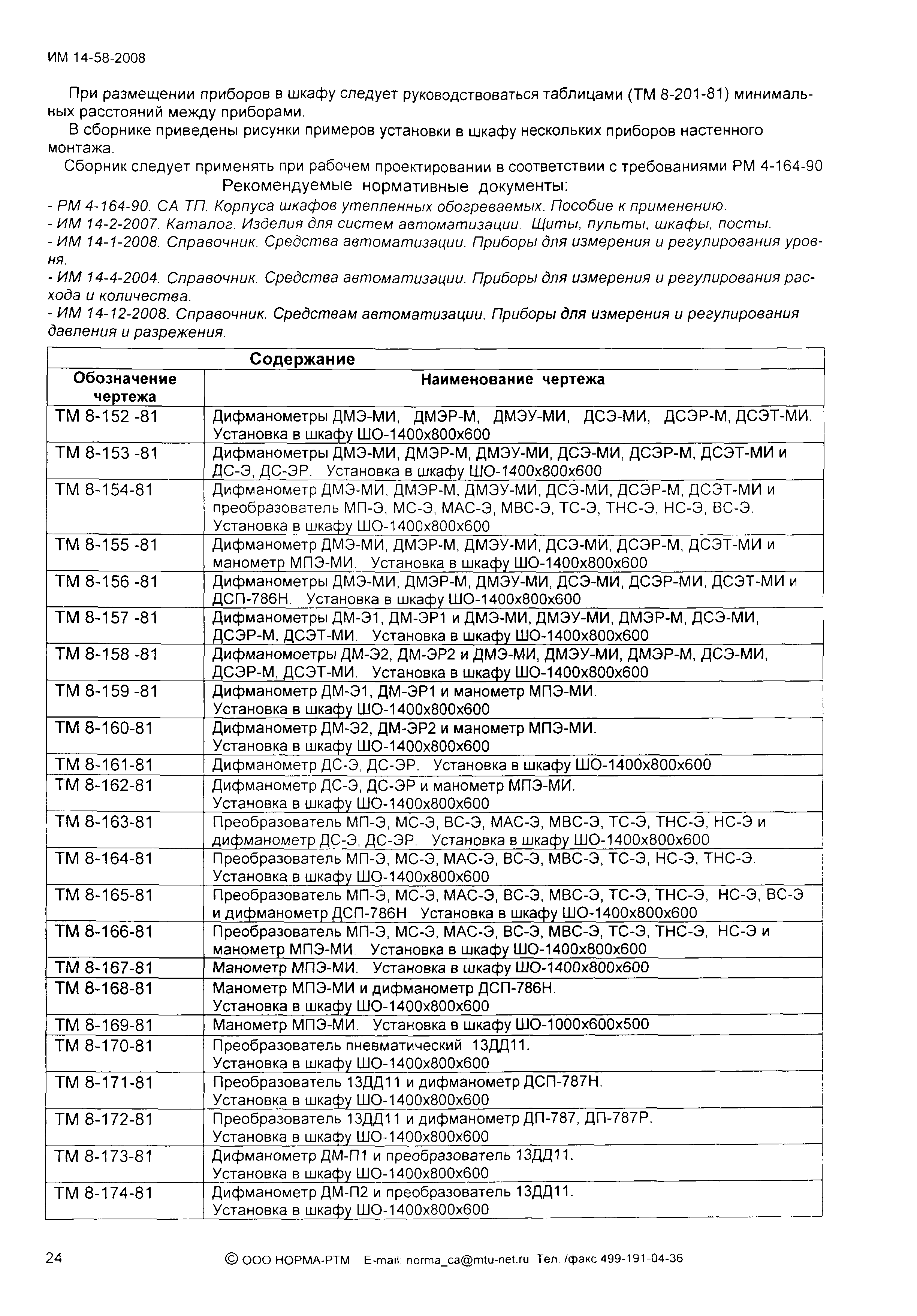 ИМ 14-58-2008

При размещении приборов в шкафу следует руководствоваться таблицами (ТМ 8-201-81) минимальных расстояний между приборами.

В сборнике приведены рисунки примеров установки в шкафу нескольких приборов настенного монтажа.

Сборник следует применять при рабочем проектировании в соответствии с требованиями РМ 4-164-90

Рекомендуемые нормативные документы:

- РМ 4-164-90. СА ТП. Корпуса шкафов утепленных обогреваемых. Пособие к применению.
- ИМ 14-2-2007. Каталог. Изделия для систем автоматизации. Щиты, пульты, шкафы, посты.
- ИМ 14-1-2008. Справочник. Средства автоматизации. Приборы для измерения и регулирования уровня.
- ИМ 14-4-2004. Справочник. Средства автоматизации. Приборы для измерения и регулирования расхода и количества.
- ИМ 14-12-2008. Справочник. Средствам автоматизации. Приборы для измерения и регулирования давления и разрежения.

Содержание

| Обозначение чертежа | Наименование чертежа |
|---|---|
| ТМ 8-152 -81 | Дифманометры ДМЭ-МИ, ДМЭР-М, ДМЭУ-МИ, ДСЭ-МИ, ДСЭР-М, ДСЭТ-МИ. Установка в шкафу ШО-1400х800х600 |
| ТМ 8-153 -81 | Дифманометры ДМЭ-МИ, ДМЭР-М, ДМЭУ-МИ, ДСЭ-МИ, ДСЭР-М, ДСЭТ-МИ и ДС-Э, ДС-ЭР. Установка в шкафу ШО-1400х800х600 |
| ТМ 8-154-81 | Дифманометр ДМЭ-МИ, ДМЭР-М, ДМЭУ-МИ, ДСЭ-МИ, ДСЭР-М, ДСЭТ-МИ и преобразователь МП-Э, МС-Э, МАС-Э, МВС-Э, ТС-Э, ТНС-Э, НС-Э, ВС-Э. Установка в шкафу ШО-1400х800х600 |
| ТМ 8-155 -81 | Дифманометр ДМЭ-МИ, ДМЭР-М, ДМЭУ-МИ, ДСЭ-МИ, ДСЭР-М, ДСЭТ-МИ и манометр МПЭ-МИ. Установка в шкафу ШО-1400х800х600 |
| ТМ 8-156 -81 | Дифманометры ДМЭ-МИ, ДМЭР-М, ДМЭУ-МИ, ДСЭ-МИ, ДСЭР-МИ, ДСЭТ-МИ и ДСП-786Н. Установка в шкафу ШО-1400х800х600 |
| ТМ 8-157 -81 | Дифманометры ДМ-Э1, ДМ-ЭР1 и ДМЭ-МИ, ДМЭУ-МИ, ДМЭР-М, ДСЭ-МИ, ДСЭР-М, ДСЭТ-МИ. Установка в шкафу ШО-1400х800х600 |
| ТМ 8-158 -81 | Дифманомоетры ДМ-Э2, ДМ-ЭР2 и ДМЭ-МИ, ДМЭУ-МИ, ДМЭР-М, ДСЭ-МИ, ДСЭР-М, ДСЭТ-МИ. Установка в шкафу ШО-1400х800х600 |
| ТМ 8-159 -81 | Дифманометр ДМ-Э1, ДМ-ЭР1 и манометр МПЭ-МИ. Установка в шкафу ШО-1400х800х600 |
| ТМ 8-160-81 | Дифманометр ДМ-Э2, ДМ-ЭР2 и манометр МПЭ-МИ. Установка в шкафу ШО-1400х800х600 |
| ТМ 8-161-81 | Дифманометр ДС-Э, ДС-ЭР. Установка в шкафу ШО-1400х800х600 |
| ТМ 8-162-81 | Дифманометр ДС-Э, ДС-ЭР и манометр МПЭ-МИ. Установка в шкафу ШО-1400х800х600 |
| ТМ 8-163-81 | Преобразователь МП-Э, МС-Э, ВС-Э, МАС-Э, МВС-Э, ТС-Э, ТНС-Э, НС-Э и дифманометр ДС-Э, ДС-ЭР. Установка в шкафу ШО-1400х800х600 |
| ТМ 8-164-81 | Преобразователь МП-Э, МС-Э, МАС-Э, ВС-Э, МВС-Э, ТС-Э, НС-Э, ТНС-Э. Установка в шкафу ШО-1400х800х600 |
| ТМ 8-165-81 | Преобразователь МП-Э, МС-Э, МАС-Э, ВС-Э, МВС-Э, ТС-Э, ТНС-Э, НС-Э, ВС-Э и дифманометр ДСП-786Н Установка в шкафу ШО-1400х800х600 |
| ТМ 8-166-81 | Преобразователь МП-Э, МС-Э, МАС-Э, ВС-Э, МВС-Э, ТС-Э, ТНС-Э, НС-Э и манометр МПЭ-МИ. Установка в шкафу ШО-1400х800х600 |
| ТМ 8-167-81 | Манометр МПЭ-МИ. Установка в шкафу ШО-1400х800х600 |
| ТМ 8-168-81 | Манометр МПЭ-МИ и дифманометр ДСП-786Н. Установка в шкафу ШО-1400х800х600 |
| ТМ 8-169-81 | Манометр МПЭ-МИ. Установка в шкафу ШО-1000х600х500 |
| ТМ 8-170-81 | Преобразователь пневматический 13ДД11. Установка в шкафу ШО-1400х800х600 |
| ТМ 8-171-81 | Преобразователь 13ДД11 и дифманометр ДСП-787Н. Установка в шкафу ШО-1400х800х600 |
| ТМ 8-172-81 | Преобразователь 13ДД11 и дифманометр ДП-787, ДП-787Р. Установка в шкафу ШО-1400х800х600 |
| ТМ 8-173-81 | Дифманометр ДМ-П1 и преобразователь 13ДД11. Установка в шкафу ШО-1400х800х600 |
| ТМ 8-174-81 | Дифманометр ДМ-П2 и преобразователь 13ДД11. Установка в шкафу ШО-1400х800х600 |

24

© ООО НОРМА-РТМ E-mail: norma_ca@mtu-net.ru Тел. /факс 499-191-04-36